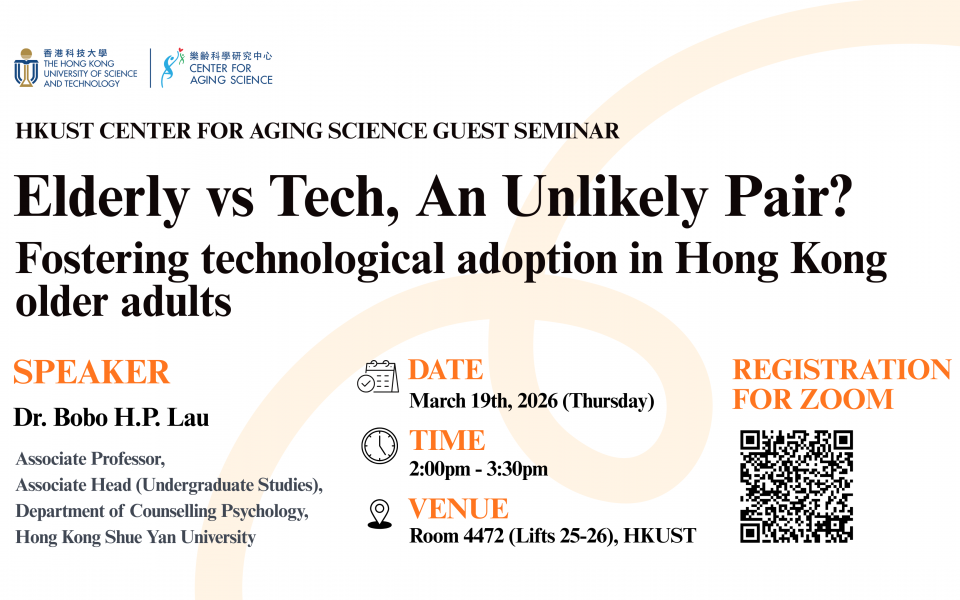 香港科技大學
THE HONG KONG UNIVERSITY OF SCIENCE AND TECHNOLOGY

樂齡科學研究中心
CENTER FOR AGING SCIENCE

HKUST CENTER FOR AGING SCIENCE GUEST SEMINAR

Elderly vs Tech, An Unlikely Pair?

Fostering technological adoption in Hong Kong older adults

SPEAKER

Dr. Bobo H.P. Lau

Associate Professor,
Associate Head (Undergraduate Studies),
Department of Counselling Psychology,
Hong Kong Shue Yan University

DATE
March 19th, 2026 (Thursday)

TIME
2:00pm - 3:30pm

VENUE
Room 4472 (Lifts 25-26), HKUST

REGISTRATION FOR ZOOM